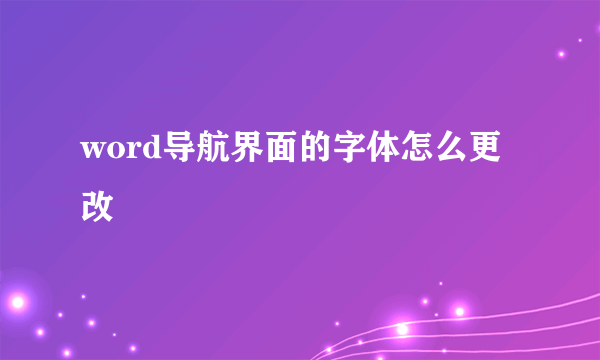 word导航界面的字体怎么更改